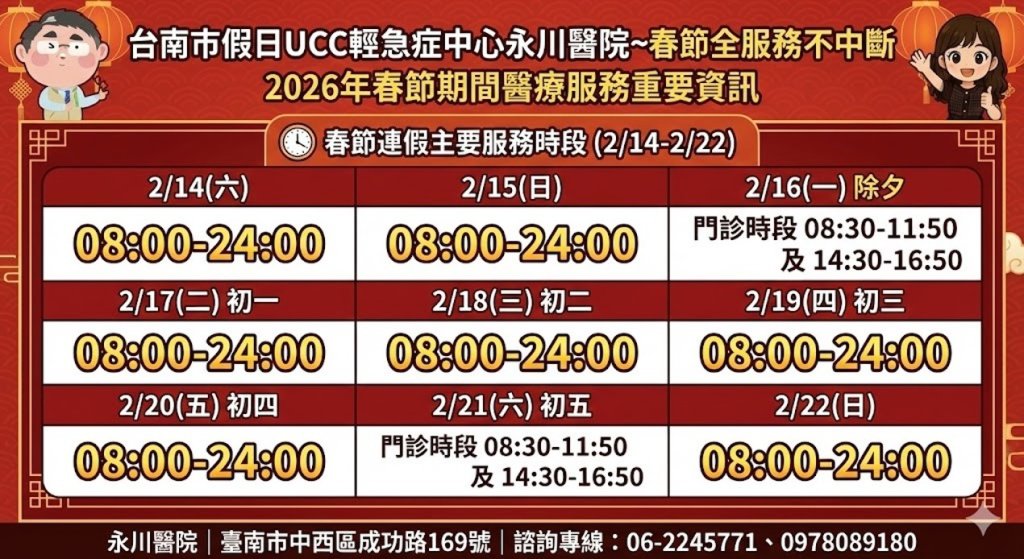 台南市假日UCC輕急症中心永川醫院~春節全服務不中斷
2026年春節期間醫療服務重要資訊

春節連假主要服務時段 (2/14-2/22)

| 2/14(六) | 2/15(日) | 2/16(一) 除夕 |
|---|---|---|
| 08:00-24:00 | 08:00-24:00 | 門診時段 08:30-11:50 及 14:30-16:50 |
| 2/17(二) 初一 | 2/18(三) 初二 | 2/19(四) 初三 |
| 08:00-24:00 | 08:00-24:00 | 08:00-24:00 |
| 2/20(五) 初四 | 2/21(六) 初五 | 2/22(日) |
| 08:00-24:00 | 門診時段 08:30-11:50 及 14:30-16:50 | 08:00-24:00 |

永川醫院｜臺南市中西區成功路169號｜諮詢專線：06-2245771、0978089180